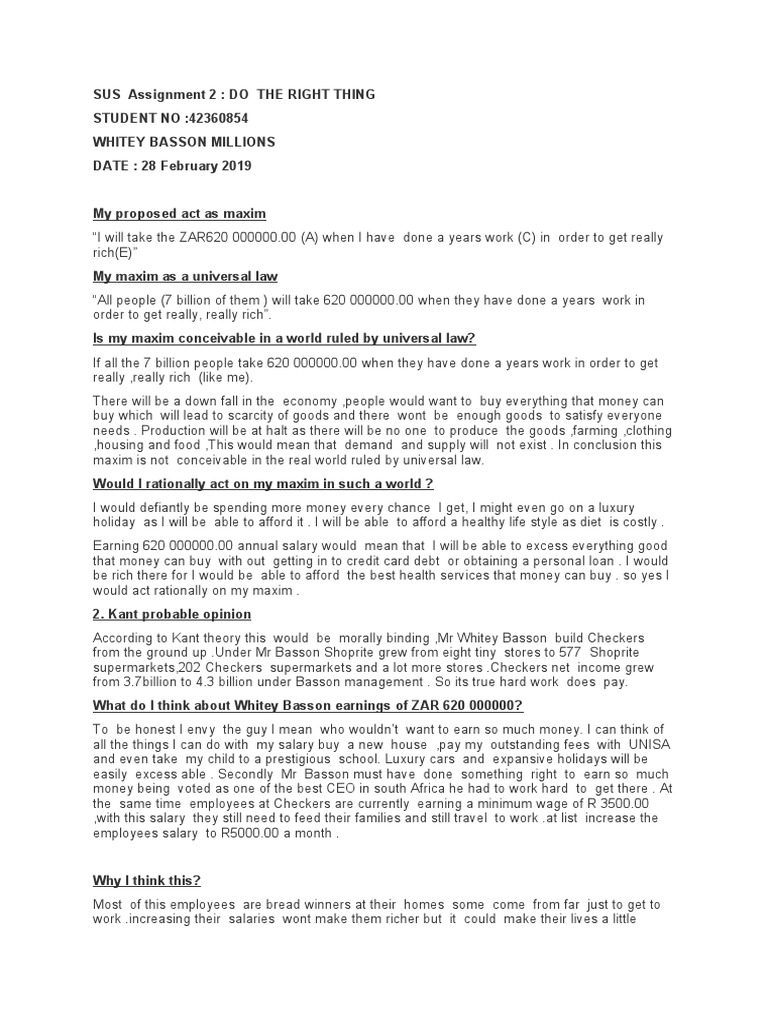 SUS Assignment 2 : DO THE RIGHT THING
STUDENT NO :42360854
WHITEY BASSON MILLIONS
DATE : 28 February 2019

My proposed act as maxim

"I will take the ZAR620 000000.00 (A) when I have done a years work (C) in order to get really rich(E)"

My maxim as a universal law

"All people (7 billion of them ) will take 620 000000.00 when they have done a years work in order to get really, really rich".

Is my maxim conceivable in a world ruled by universal law?

If all the 7 billion people take 620 000000.00 when they have done a years work in order to get really ,really rich (like me).

There will be a down fall in the economy ,people would want to buy everything that money can buy which will lead to scarcity of goods and there wont be enough goods to satisfy everyone needs . Production will be at halt as there will be no one to produce the goods ,farming ,clothing ,housing and food ,This would mean that demand and supply will not exist . In conclusion this maxim is not conceivable in the real world ruled by universal law.

Would I rationally act on my maxim in such a world ?

I would defiantly be spending more money every chance I get, I might even go on a luxury holiday as I will be able to afford it . I will be able to afford a healthy life style as diet is costly .

Earning 620 000000.00 annual salary would mean that I will be able to excess everything good that money can buy with out getting in to credit card debt or obtaining a personal loan . I would be rich there for I would be able to afford the best health services that money can buy . so yes I would act rationally on my maxim .

2. Kant probable opinion

According to Kant theory this would be morally binding ,Mr Whitey Basson build Checkers from the ground up .Under Mr Basson Shoprite grew from eight tiny stores to 577 Shoprite supermarkets,202 Checkers supermarkets and a lot more stores .Checkers net income grew from 3.7billion to 4.3 billion under Basson management . So its true hard work does pay.

What do I think about Whitey Basson earnings of ZAR 620 000000?

To be honest I envy the guy I mean who wouldn't want to earn so much money. I can think of all the things I can do with my salary buy a new house ,pay my outstanding fees with UNISA and even take my child to a prestigious school. Luxury cars and expansive holidays will be easily excess able . Secondly Mr Basson must have done something right to earn so much money being voted as one of the best CEO in south Africa he had to work hard to get there . At the same time employees at Checkers are currently earning a minimum wage of R 3500.00 ,with this salary they still need to feed their families and still travel to work .at list increase the employees salary to R5000.00 a month .

Why I think this?

Most of this employees are bread winners at their homes some come from far just to get to work .increasing their salaries wont make them richer but it could make their lives a little